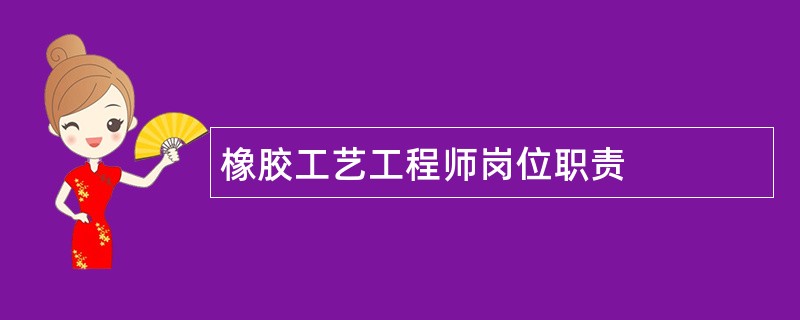 橡胶工艺工程师岗位职责